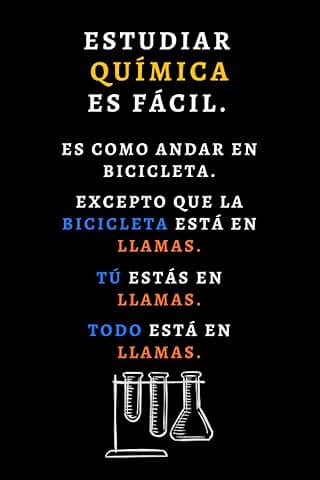 ESTUDIAR QUÍMICA ES FÁCIL.

ES COMO ANDAR EN BICICLETA.

EXCEPTO QUE LA BICICLETA ESTÁ EN LLAMAS.

TÚ ESTÁS EN LLAMAS.

TODO ESTÁ EN LLAMAS.